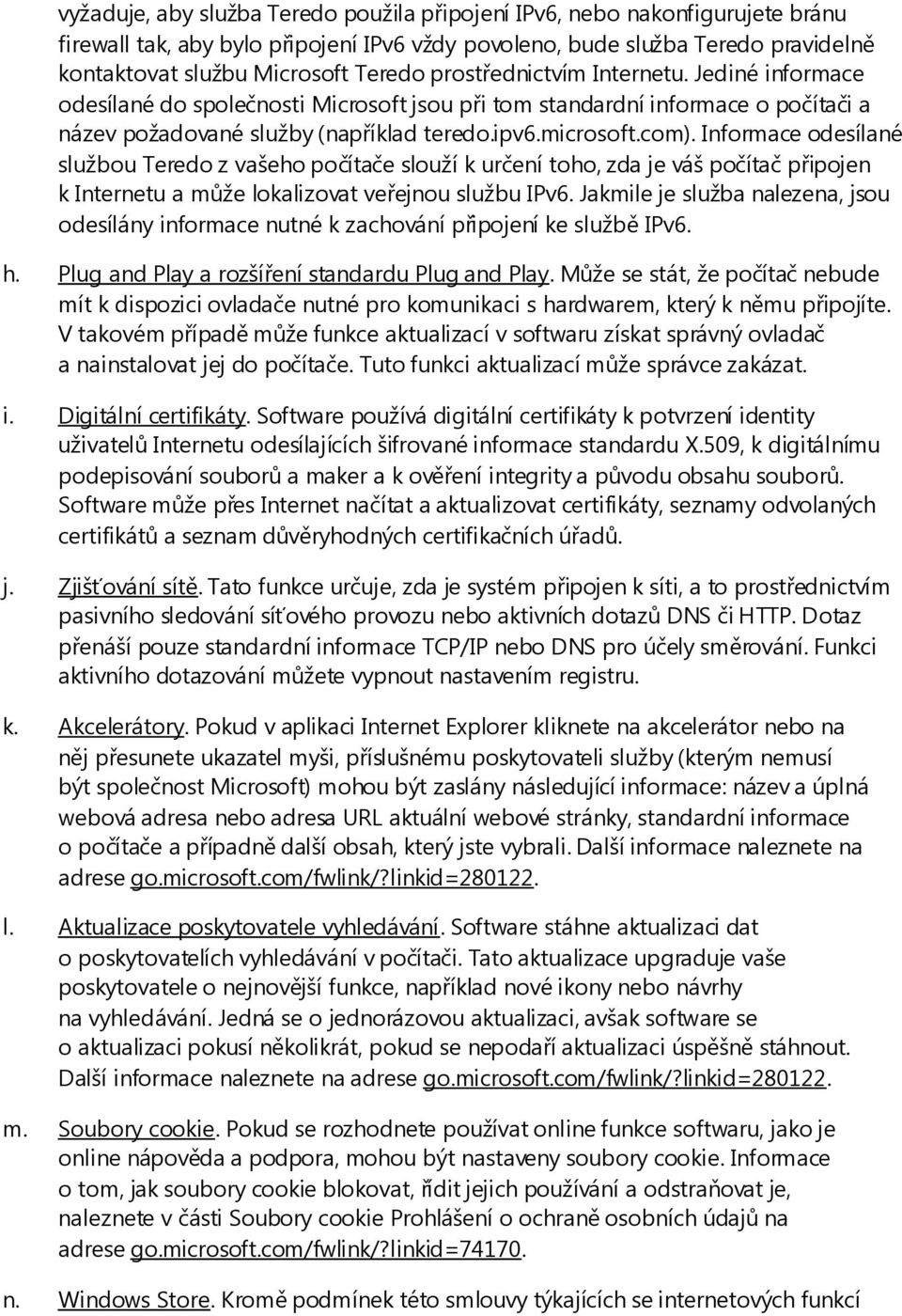 vyžaduje, aby služba Teredo použila připojení IPv6, nebo nakonfigurujete bránu firewall tak, aby bylo připojení IPv6 vždy povoleno, bude služba Teredo pravidelně kontaktovat službu Microsoft Teredo prostřednictvím Internetu. Jediné informace odesílané do společnosti Microsoft jsou při tom standardní informace o počítači a název požadované služby (například teredo.ipv6.microsoft.com). Informace odesílané službou Teredo z vašeho počítače slouží k určení toho, zda je váš počítač připojen k Internetu a může lokalizovat veřejnou službu IPv6. Jakmile je služba nalezena, jsou odesílány informace nutné k zachování připojení ke službě IPv6.

h. Plug and Play a rozšíření standardu Plug and Play. Může se stát, že počítač nebude mít k dispozici ovladače nutné pro komunikaci s hardwarem, který k němu připojíte. V takovém případě může funkce aktualizací v softwaru získat správný ovladač a nainstalovat jej do počítače. Tuto funkci aktualizací může správce zakázat.

i. Digitální certifikáty. Software používá digitální certifikáty k potvrzení identity uživatelů Internetu odesílajících šifrované informace standardu X.509, k digitálnímu podepisování souborů a maker a k ověření integrity a původu obsahu souborů. Software může přes Internet načítat a aktualizovat certifikáty, seznamy odvolaných certifikátů a seznam důvěryhodných certifikačních úřadů.

j. Zjišťování sítě. Tato funkce určuje, zda je systém připojen k síti, a to prostřednictvím pasivního sledování síťového provozu nebo aktivních dotazů DNS či HTTP. Dotaz přenáší pouze standardní informace TCP/IP nebo DNS pro účely směrování. Funkci aktivního dotazování můžete vypnout nastavením registru.

k. Akcelerátory. Pokud v aplikaci Internet Explorer kliknete na akcelerátor nebo na něj přesunete ukazatel myši, příslušnému poskytovateli služby (kterým nemusí být společnost Microsoft) mohou být zaslány následující informace: název a úplná webová adresa nebo adresa URL aktuální webové stránky, standardní informace o počítače a případně další obsah, který jste vybrali. Další informace naleznete na adrese go.microsoft.com/fwlink/?linkid=280122.

l. Aktualizace poskytovatele vyhledávání. Software stáhne aktualizaci dat o poskytovatelích vyhledávání v počítači. Tato aktualizace upgraduje vaše poskytovatele o nejnovější funkce, například nové ikony nebo návrhy na vyhledávání. Jedná se o jednorázovou aktualizaci, avšak software se o aktualizaci pokusí několikrát, pokud se nepodaří aktualizaci úspěšně stáhnout. Další informace naleznete na adrese go.microsoft.com/fwlink/?linkid=280122.

m. Soubory cookie. Pokud se rozhodnete používat online funkce softwaru, jako je online nápověda a podpora, mohou být nastaveny soubory cookie. Informace o tom, jak soubory cookie blokovat, řídit jejich používání a odstraňovat je, naleznete v části Soubory cookie Prohlášení o ochraně osobních údajů na adrese go.microsoft.com/fwlink/?linkid=74170.

n. Windows Store. Kromě podmínek této smlouvy týkajících se internetových funkcí